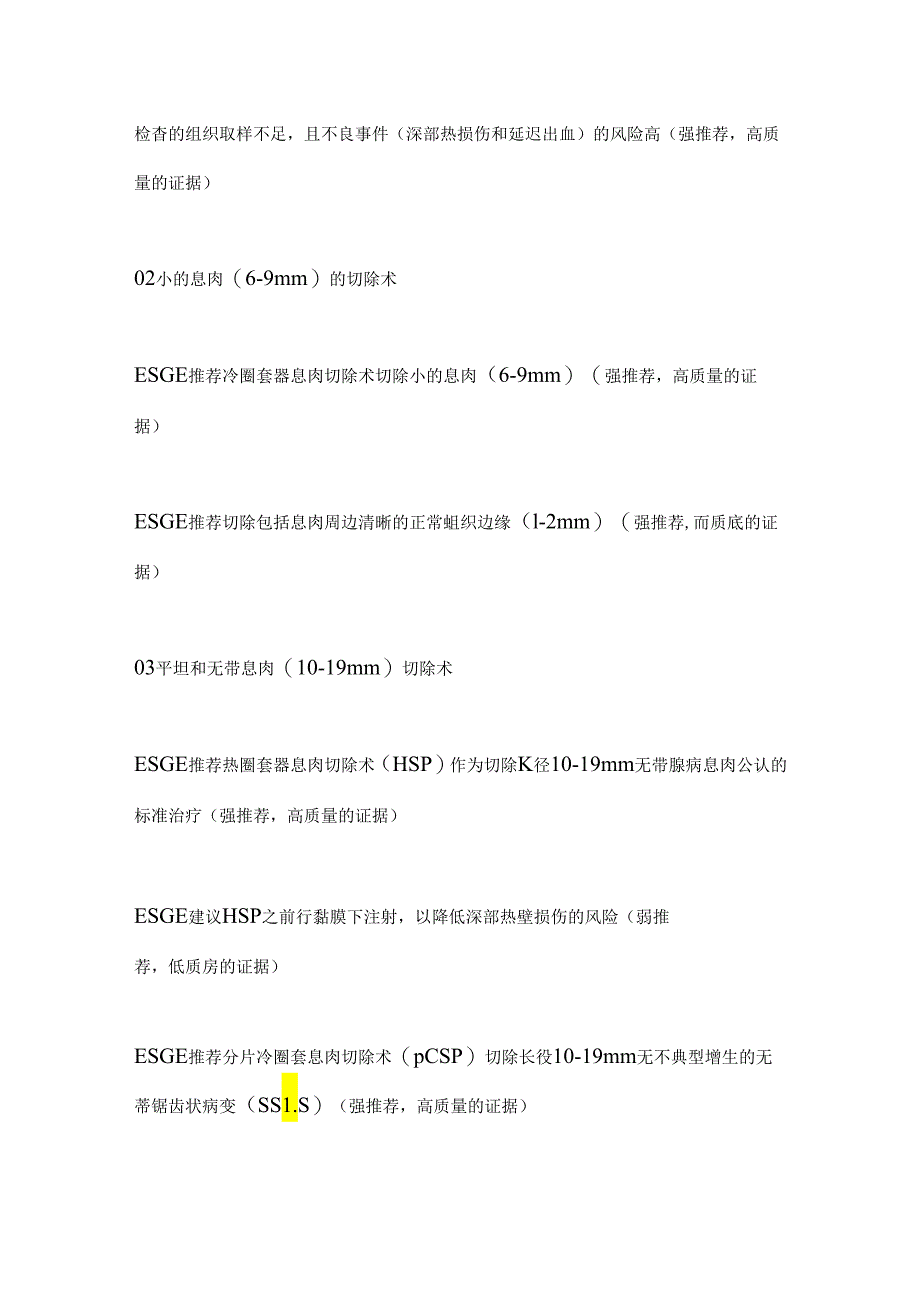 检杳的组织取样不足，且不良事件（深部热损伤和延迟出血）的风险高（强推荐，高质量的证据）

02小的息肉（6-9mm）的切除术

ESGE推荐冷圈套器息肉切除术切除小的息肉（6-9mm）（强推荐，高质量的证据）

ESGE推荐切除包括息肉周边清晰的正常蛆织边缘（l-2mm）（强推荐,而质底的证据）

03平坦和无带息肉（10-19mm）切除术

ESGE推荐热圈套器息肉切除术（HSP）作为切除K径10-19mm无带腺病息肉公认的标准治疗（强推荐，高质量的证据）

ESGE建议HSP之前行黏膜下注射，以降低深部热壁损伤的风险（弱推荐，低质房的证据）

ESGE推荐分片冷圈套息肉切除术（pCSP）切除长役10-19mm无不典型增生的无蒂锯齿状病变（SS1.S）（强推荐，高质量的证据）